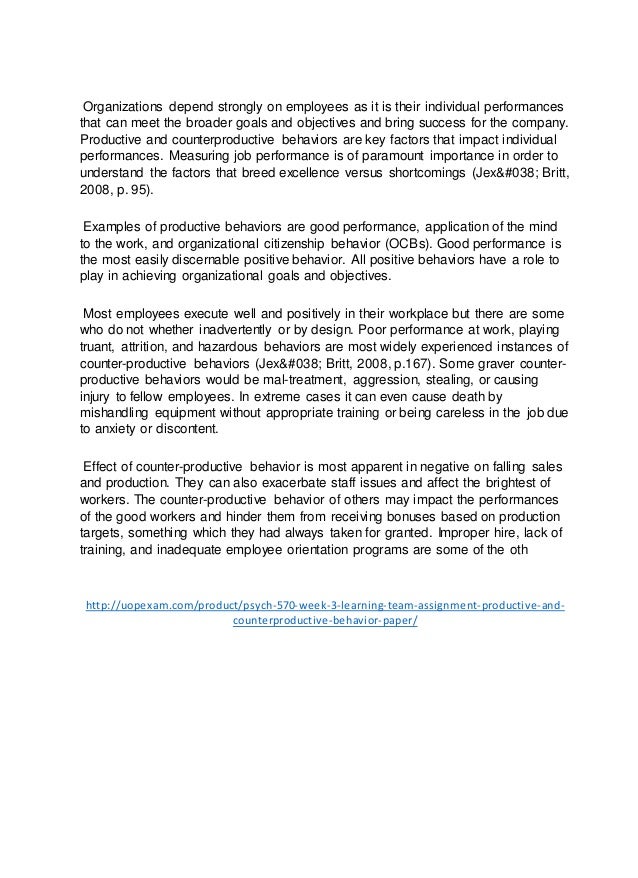 Organizations depend strongly on employees as it is their individual performances that can meet the broader goals and objectives and bring success for the company. Productive and counterproductive behaviors are key factors that impact individual performances. Measuring job performance is of paramount importance in order to understand the factors that breed excellence versus shortcomings (Jex&#038; Britt, 2008, p. 95).

Examples of productive behaviors are good performance, application of the mind to the work, and organizational citizenship behavior (OCBs). Good performance is the most easily discernable positive behavior. All positive behaviors have a role to play in achieving organizational goals and objectives.

Most employees execute well and positively in their workplace but there are some who do not whether inadvertently or by design. Poor performance at work, playing truant, attrition, and hazardous behaviors are most widely experienced instances of counter-productive behaviors (Jex&#038; Britt, 2008, p.167). Some graver counter-productive behaviors would be mal-treatment, aggression, stealing, or causing injury to fellow employees. In extreme cases it can even cause death by mishandling equipment without appropriate training or being careless in the job due to anxiety or discontent.

Effect of counter-productive behavior is most apparent in negative on falling sales and production. They can also exacerbate staff issues and affect the brightest of workers. The counter-productive behavior of others may impact the performances of the good workers and hinder them from receiving bonuses based on production targets, something which they had always taken for granted. Improper hire, lack of training, and inadequate employee orientation programs are some of the oth

http://uopexam.com/product/psych-570-week-3-learning-team-assignment-productive-and-counterproductive-behavior-paper/